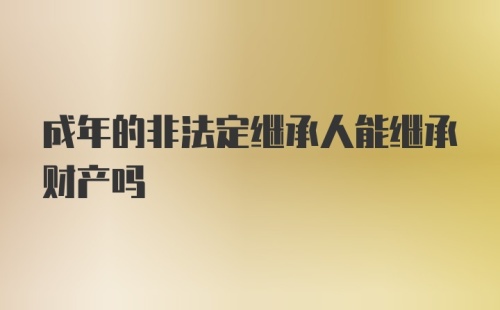 成年的非法定继承人能继承财产吗